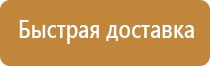 Быстрая доставка